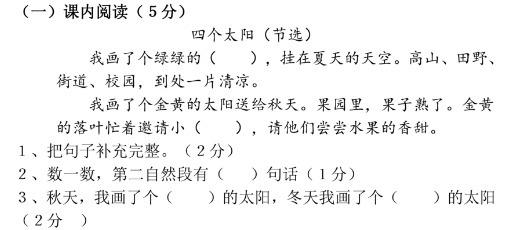 （一）课内阅读（5分）

四个太阳（节选）

我画了个绿绿的（　　），挂在夏天的天空。高山、田野、街道、校园，到处一片清凉。

我画了个金黄的太阳送给秋天。果园里，果子熟了。金黄的落叶忙着邀请小（　　），请他们尝尝水果的香甜。

1、把句子补充完整。（2分）

2、数一数，第二自然段有（　　）句话（1分）

3、秋天，我画了个（　　）的太阳，冬天我画了个（　　）的太阳（2分　）